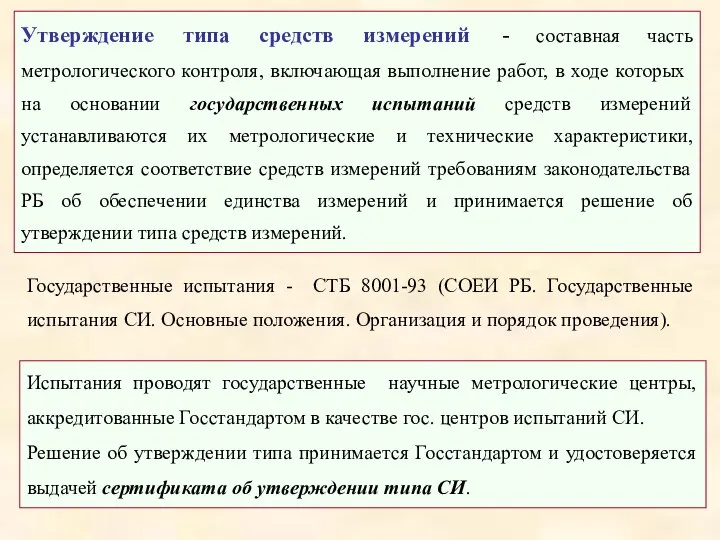 Утверждение типа средств измерений - составная часть метрологического контроля, включающая выполнение работ, в ходе которых на основании государственных испытаний средств измерений устанавливаются их метрологические и технические характеристики, определяется соответствие средств измерений требованиям законодательства РБ об обеспечении единства измерений и принимается решение об утверждении типа средств измерений.

Государственные испытания - СТБ 8001-93 (СОЕИ РБ. Государственные испытания СИ. Основные положения. Организация и порядок проведения).

Испытания проводят государственные научные метрологические центры, аккредитованные Госстандартом в качестве гос. центров испытаний СИ.
Решение об утверждении типа принимается Госстандартом и удостоверяется выдачей сертификата об утверждении типа СИ.